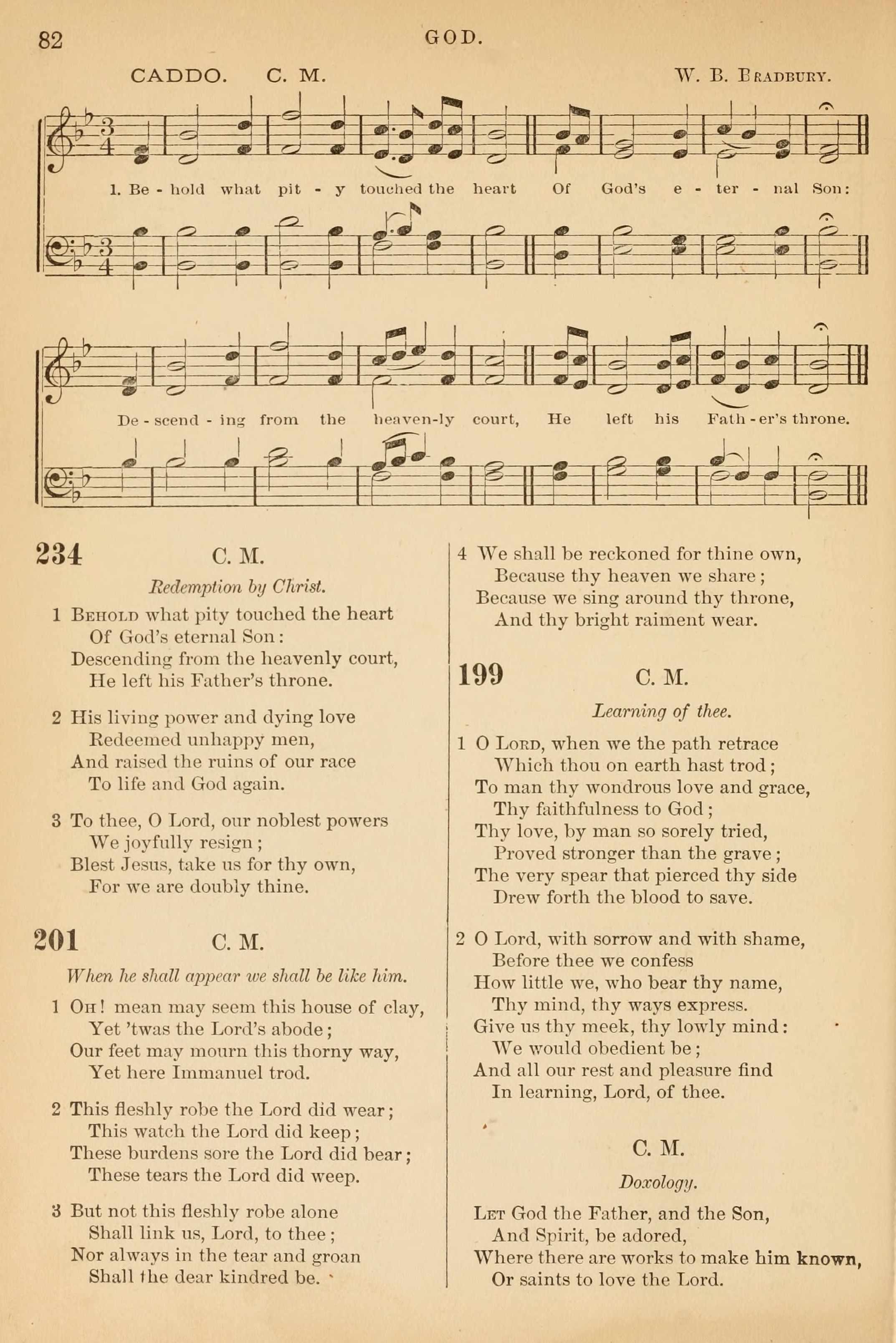 82 GOD.

CADDO. C. M. W. B. Bradbury.

1. Be - hold what pit - y touched the heart Of God's e - ter - nal Son:

De - scend - ing from the heaven-ly court, He left his Fath - er's throne.

234 C. M.

Redemption by Christ.

1 Behold what pity touched the heart
Of God's eternal Son:
Descending from the heavenly court,
He left his Father's throne.

2 His living power and dying love
Redeemed unhappy men,
And raised the ruins of our race
To life and God again.

3 To thee, O Lord, our noblest powers
We joyfully resign;
Blest Jesus, take us for thy own,
For we are doubly thine.

201 C. M.

When he shall appear we shall be like him.

1 Oh! mean may seem this house of clay,
Yet 'twas the Lord's abode;
Our feet may mourn this thorny way,
Yet here Immanuel trod.

2 This fleshly robe the Lord did wear;
This watch the Lord did keep;
These burdens sore the Lord did bear;
These tears the Lord did weep.

3 But not this fleshly robe alone
Shall link us, Lord, to thee;
Nor always in the tear and groan
Shall the dear kindred be.

4 We shall be reckoned for thine own,
Because thy heaven we share;
Because we sing around thy throne,
And thy bright raiment wear.

199 C. M.

Learning of thee.

1 O Lord, when we the path retrace
Which thou on earth hast trod;
To man thy wondrous love and grace,
Thy faithfulness to God;
Thy love, by man so sorely tried,
Proved stronger than the grave;
The very spear that pierced thy side
Drew forth the blood to save.

2 O Lord, with sorrow and with shame,
Before thee we confess
How little we, who bear thy name,
Thy mind, thy ways express.
Give us thy meek, thy lowly mind:
We would obedient be;
And all our rest and pleasure find
In learning, Lord, of thee.

C. M.

Doxology.

Let God the Father, and the Son,
And Spirit, be adored,
Where there are works to make him known,
Or saints to love the Lord.